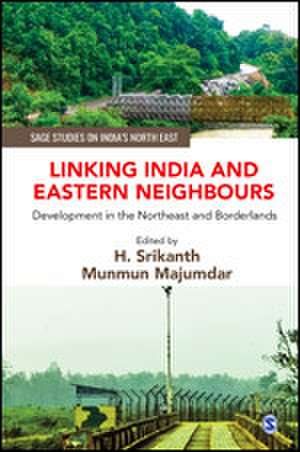 SAGE STUDIES ON INDIA'S NORTH EAST

LINKING INDIA AND EASTERN NEIGHBOURS

Development in the Northeast and Borderlands

Edited by
H. Srikanth
Munmun Majumdar

S